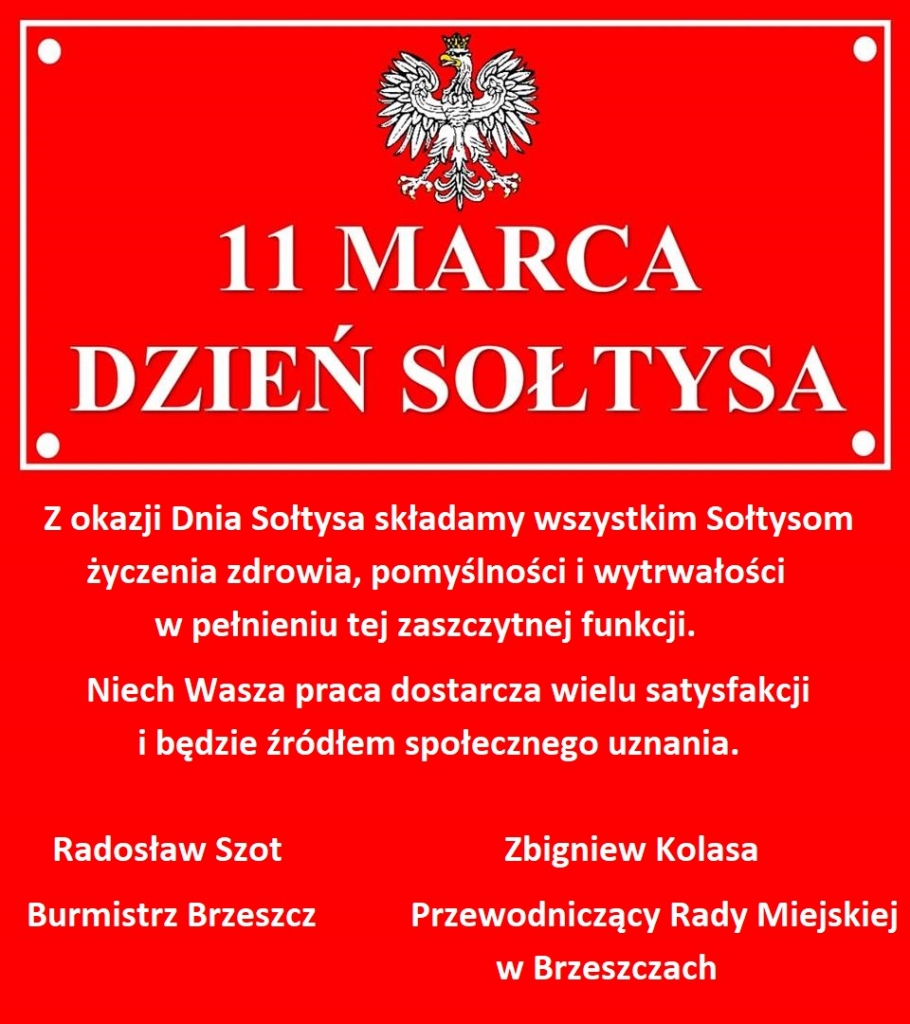 11 MARCA
DZIEŃ SOŁTYSA

Z okazji Dnia Sołtysa składamy wszystkim Sołtysom życzenia zdrowia, pomyślności i wytrwałości w pełnieniu tej zaszczytnej funkcji.

Niech Wasza praca dostarcza wielu satysfakcji i będzie źródłem społecznego uznania.

Radosław Szot
Burmistrz Brzeszcz

Zbigniew Kolasa
Przewodniczący Rady Miejskiej w Brzeszczach